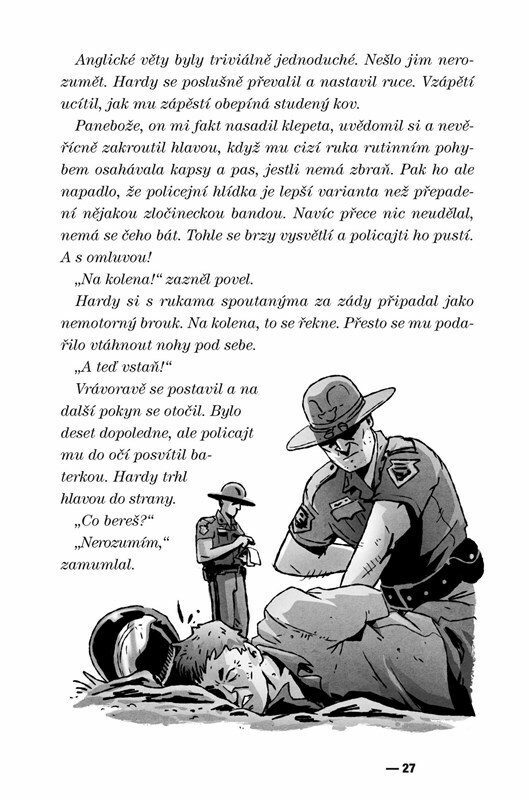 Anglické věty byly triviálně jednoduché. Nešlo jim nerozumět. Hardy se poslušně převalil a nastavil ruce. Vzápětí ucítil, jak mu zápěstí obepíná studený kov.

Panebože, on mi fakt nasadil klepeta, uvědomil si a nevěřícně zakroutil hlavou, když mu cizí ruka rutinním pohybem osahávala kapsy a pas, jestli nemá zbraň. Pak ho ale napadlo, že policejní hlídka je lepší varianta než přepadení nějakou zločineckou bandou. Navíc přece nic neudělal, nemá se čeho bát. Tohle se brzy vysvětlí a policajti ho pustí. A s omluvou!

„Na kolena!“ zazněl povel.

Hardy si s rukama spoutanýma za zády připadal jako nemotorný brouk. Na kolena, to se řekne. Přesto se mu podařilo vtáhnout nohy pod sebe.

„A teď vstaň!“

Vrávoravě se postavil a na další pokyn se otočil. Bylo deset dopoledne, ale policajt mu do očí posvítil baterkou. Hardy trhl hlavou do strany.

„Co bereš?“

„Nerozumím,“ zamumlal.

— 27